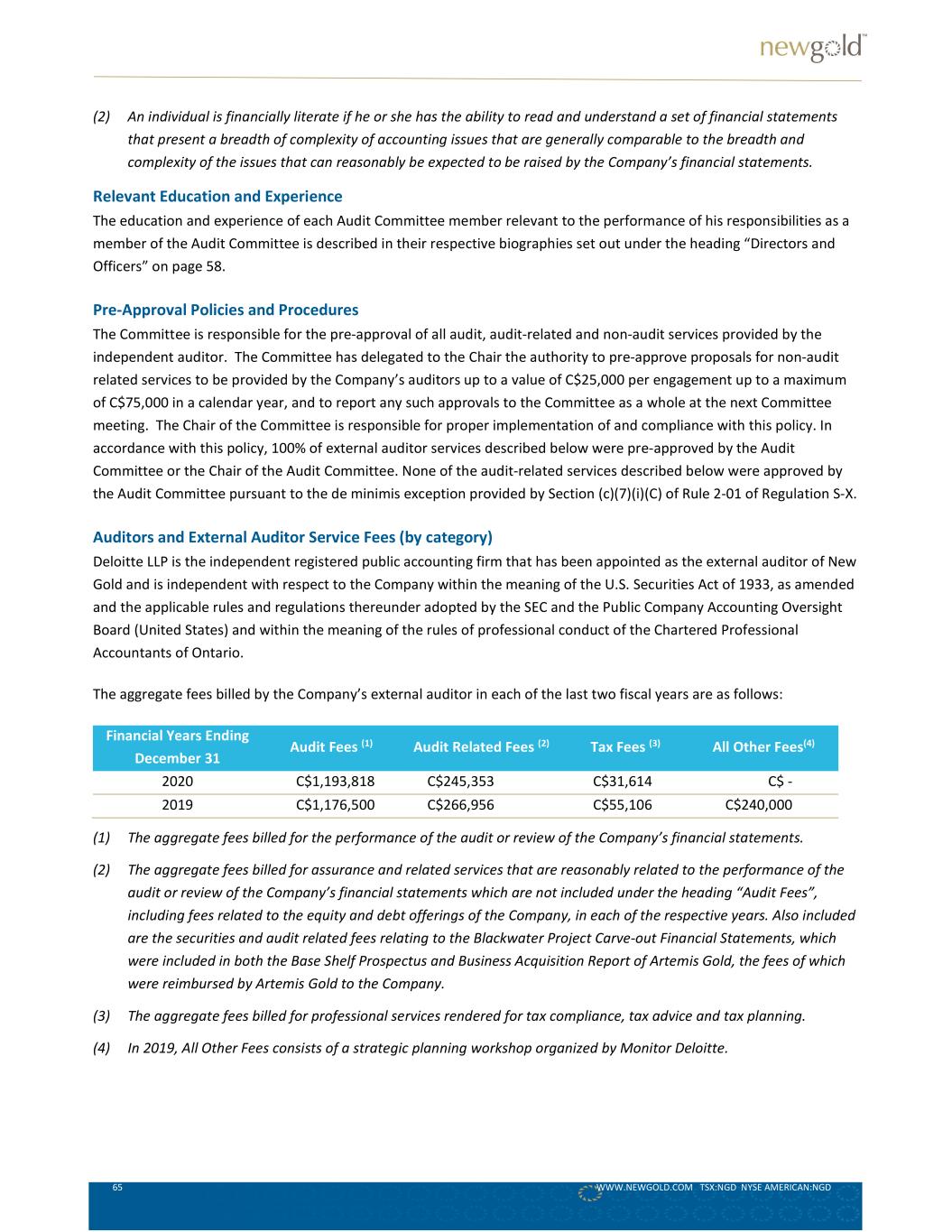 newgold™

(2) An individual is financially literate if he or she has the ability to read and understand a set of financial statements that present a breadth of complexity of accounting issues that are generally comparable to the breadth and complexity of the issues that can reasonably be expected to be raised by the Company's financial statements.

Relevant Education and Experience
The education and experience of each Audit Committee member relevant to the performance of his responsibilities as a member of the Audit Committee is described in their respective biographies set out under the heading "Directors and Officers" on page 58.

Pre-Approval Policies and Procedures
The Committee is responsible for the pre-approval of all audit, audit-related and non-audit services provided by the independent auditor. The Committee has delegated to the Chair the authority to pre-approve proposals for non-audit related services to be provided by the Company's auditors up to a value of C$25,000 per engagement up to a maximum of C$75,000 in a calendar year, and to report any such approvals to the Committee as a whole at the next Committee meeting. The Chair of the Committee is responsible for proper implementation of and compliance with this policy. In accordance with this policy, 100% of external auditor services described below were pre-approved by the Audit Committee or the Chair of the Audit Committee. None of the audit-related services described below were approved by the Audit Committee pursuant to the de minimis exception provided by Section (c)(7)(i)(C) of Rule 2-01 of Regulation S-X.

Auditors and External Auditor Service Fees (by category)
Deloitte LLP is the independent registered public accounting firm that has been appointed as the external auditor of New Gold and is independent with respect to the Company within the meaning of the U.S. Securities Act of 1933, as amended and the applicable rules and regulations thereunder adopted by the SEC and the Public Company Accounting Oversight Board (United States) and within the meaning of the rules of professional conduct of the Chartered Professional Accountants of Ontario.

The aggregate fees billed by the Company's external auditor in each of the last two fiscal years are as follows:

| Financial Years Ending December 31 | Audit Fees $^{(1)}$ | Audit Related Fees $^{(2)}$ | Tax Fees $^{(3)}$ | All Other Fees$^{(4)}$ |
|---|---|---|---|---|
| 2020 | C$1,193,818 | C$245,353 | C$31,614 | C$ - |
| 2019 | C$1,176,500 | C$266,956 | C$55,106 | C$240,000 |

(1) The aggregate fees billed for the performance of the audit or review of the Company's financial statements.

(2) The aggregate fees billed for assurance and related services that are reasonably related to the performance of the audit or review of the Company's financial statements which are not included under the heading "Audit Fees", including fees related to the equity and debt offerings of the Company, in each of the respective years. Also included are the securities and audit related fees relating to the Blackwater Project Carve-out Financial Statements, which were included in both the Base Shelf Prospectus and Business Acquisition Report of Artemis Gold, the fees of which were reimbursed by Artemis Gold to the Company.

(3) The aggregate fees billed for professional services rendered for tax compliance, tax advice and tax planning.

(4) In 2019, All Other Fees consists of a strategic planning workshop organized by Monitor Deloitte.

65 WWW.NEWGOLD.COM TSX:NGD NYSE AMERICAN:NGD